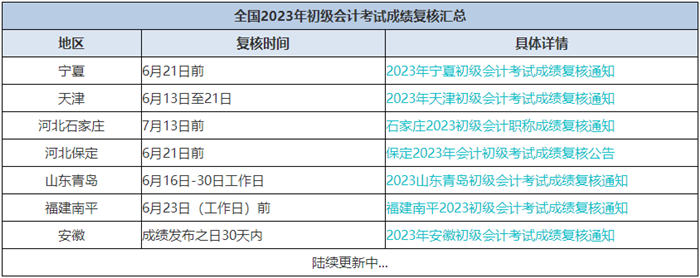 全国2023年初级会计考试成绩复核汇总

| 地区 | 复核时间 | 具体详情 |
|---|---|---|
| 宁夏 | 6月21日前 | 2023年宁夏初级会计考试成绩复核通知 |
| 天津 | 6月13日至21日 | 2023年天津初级会计考试成绩复核通知 |
| 河北石家庄 | 7月13日前 | 石家庄2023初级会计职称成绩复核通知 |
| 河北保定 | 6月21日前 | 保定2023年会计初级考试成绩复核公告 |
| 山东青岛 | 6月16日-30日工作日 | 2023山东青岛初级会计考试成绩复核通知 |
| 福建南平 | 6月23日（工作日）前 | 福建南平2023初级会计考试成绩复核通知 |
| 安徽 | 成绩发布之日30天内 | 2023年安徽初级会计考试成绩复核通知 |

陆续更新中...